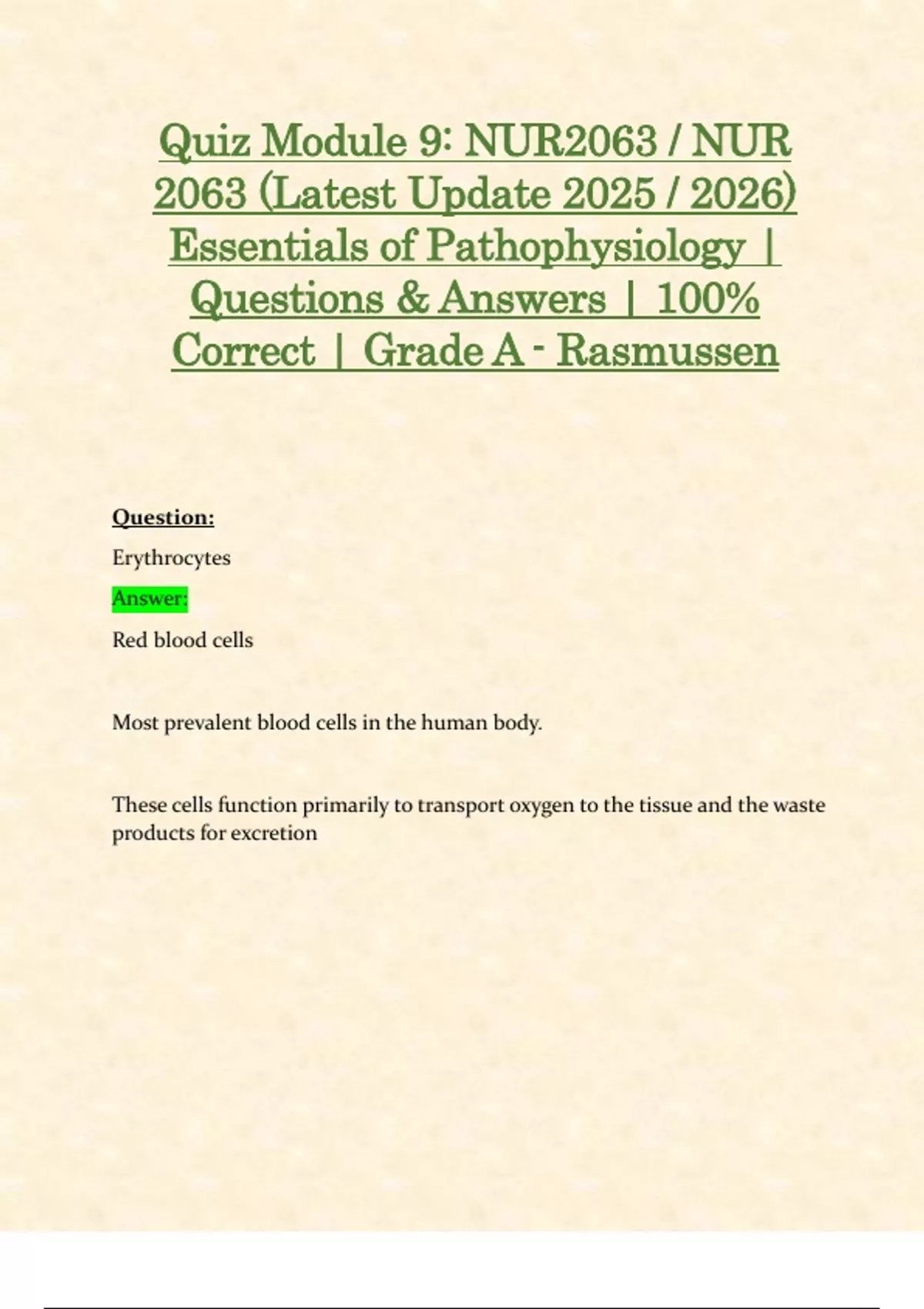 Quiz Module 9: NUR2063 / NUR 2063 (Latest Update 2025 / 2026) Essentials of Pathophysiology | Questions & Answers | 100% Correct | Grade A - Rasmussen

Question:

Erythrocytes

Answer:

Red blood cells

Most prevalent blood cells in the human body.

These cells function primarily to transport oxygen to the tissue and the waste products for excretion